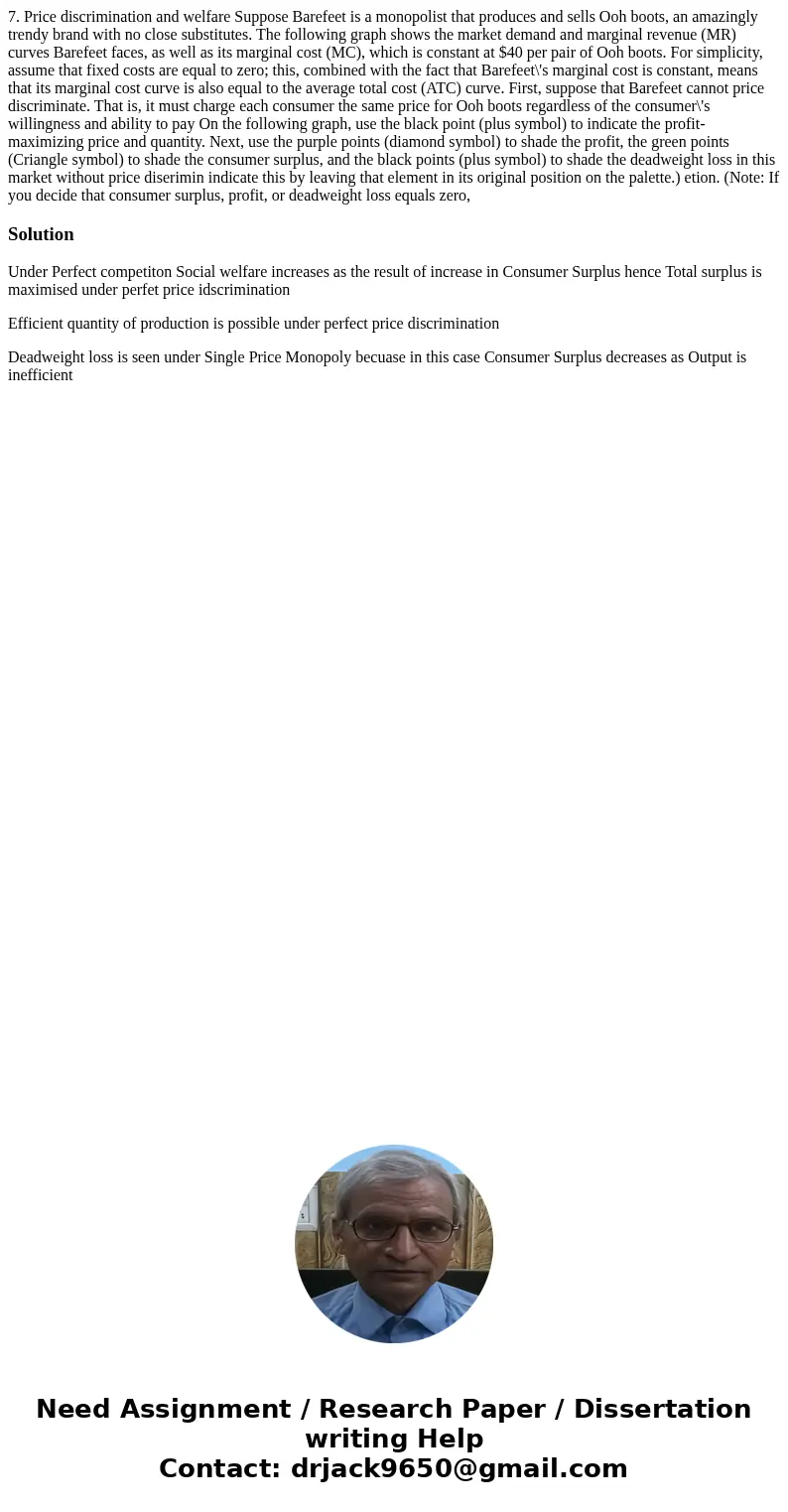 7. Price discrimination and welfare Suppose Barefeet is a monopolist that produces and sells Ooh boots, an amazingly trendy brand with no close substitutes. The following graph shows the market demand and marginal revenue (MR) curves Barefeet faces, as well as its marginal cost (MC), which is constant at $40 per pair of Ooh boots. For simplicity, assume that fixed costs are equal to zero; this, combined with the fact that Barefeet\'s marginal cost is constant, means that its marginal cost curve is also equal to the average total cost (ATC) curve. First, suppose that Barefeet cannot price discriminate. That is, it must charge each consumer the same price for Ooh boots regardless of the consumer\'s willingness and ability to pay On the following graph, use the black point (plus symbol) to indicate the profit-maximizing price and quantity. Next, use the purple points (diamond symbol) to shade the profit, the green points (Criangle symbol) to shade the consumer surplus, and the black points (plus symbol) to shade the deadweight loss in this market without price diserimin indicate this by leaving that element in its original position on the palette.) etion. (Note: If you decide that consumer surplus, profit, or deadweight loss equals zero,

Solution

Under Perfect competiton Social welfare increases as the result of increase in Consumer Surplus hence Total surplus is maximised under perfet price idscrimination

Efficient quantity of production is possible under perfect price discrimination

Deadweight loss is seen under Single Price Monopoly becuase in this case Consumer Surplus decreases as Output is inefficient

Need Assignment / Research Paper / Dissertation writing Help
Contact: drjack9650@gmail.com